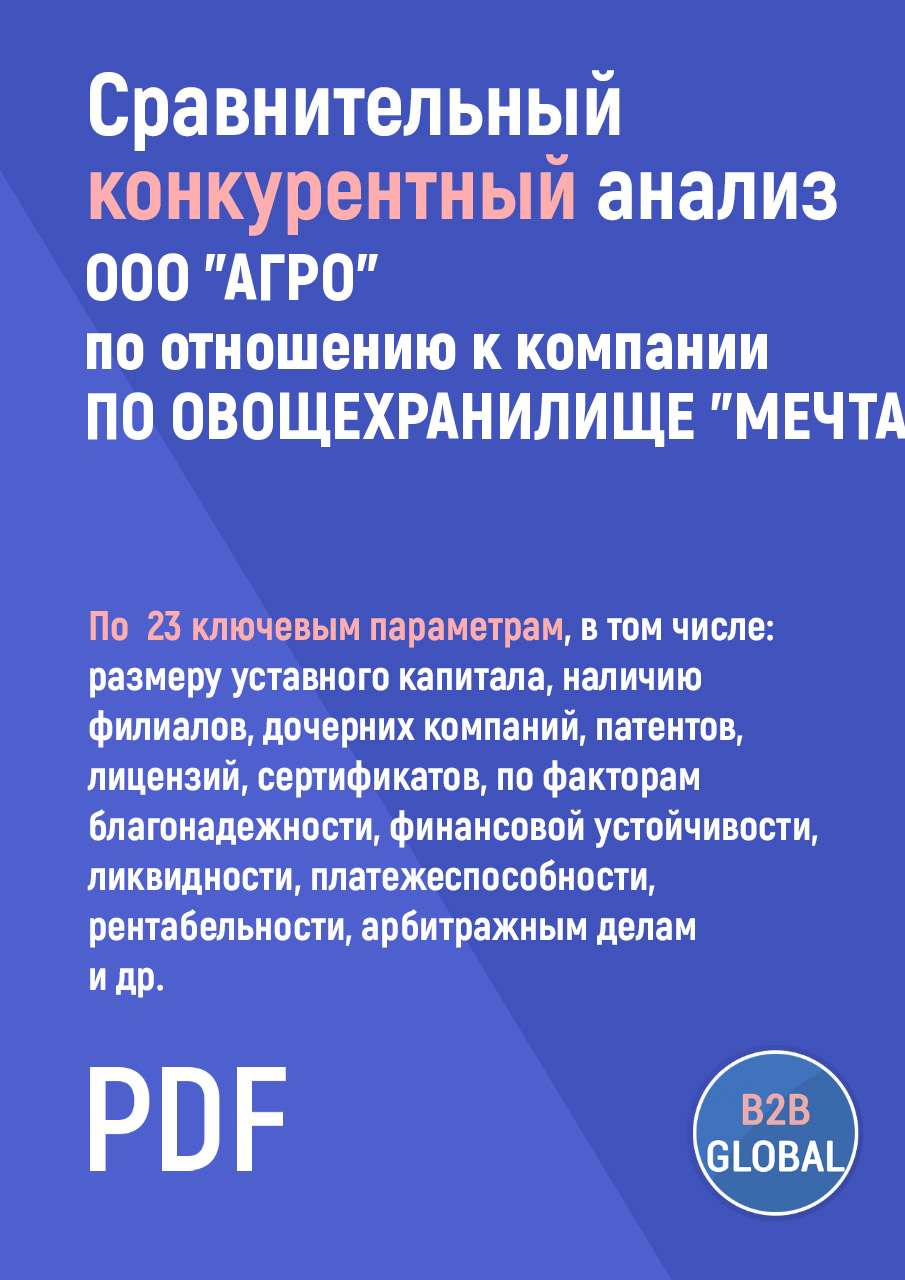 Сравнительный конкурентный анализ ООО "АГРО" по отношению к компании ПО ОВОЩЕХРАНИЛИЩЕ "МЕЧТА

По 23 ключевым параметрам, в том числе: размеру уставного капитала, наличию филиалов, дочерних компаний, патентов, лицензий, сертификатов, по факторам благонадежности, финансовой устойчивости, ликвидности, платежеспособности, рентабельности, арбитражным делам и др.

PDF

B2B GLOBAL